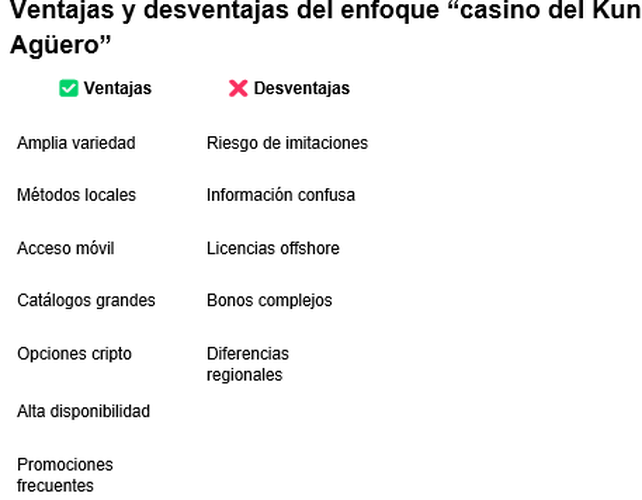 Ventajas y desventajas del enfoque “casino del Kun Agüero”

| ✅ Ventajas | ❌ Desventajas |
|---|---|
| Amplia variedad | Riesgo de imitaciones |
| Métodos locales | Información confusa |
| Acceso móvil | Licencias offshore |
| Catálogos grandes | Bonos complejos |
| Opciones cripto | Diferencias regionales |
| Alta disponibilidad | |
| Promociones frecuentes | |